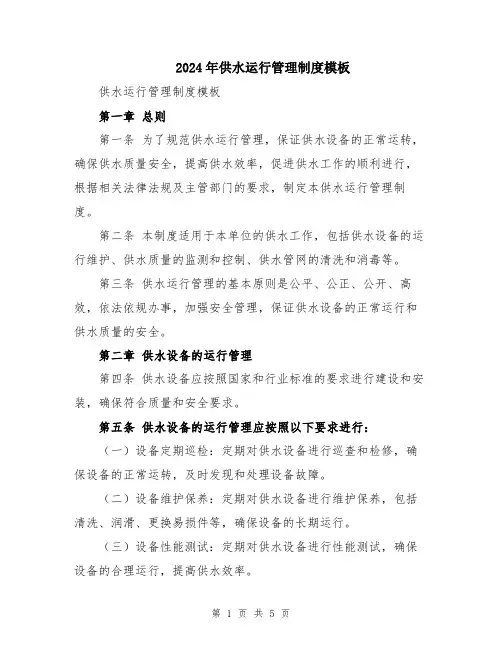 2024年供水运行管理制度模板

供水运行管理制度模板

第一章 总则

第一条 为了规范供水运行管理，保证供水设备的正常运转，确保供水质量安全，提高供水效率，促进供水工作的顺利进行，根据相关法律法规及主管部门的要求，制定本供水运行管理制度。

第二条 本制度适用于本单位的供水工作，包括供水设备的运行维护、供水质量的监测和控制、供水管网的清洗和消毒等。

第三条 供水运行管理的基本原则是公平、公正、公开、高效，依法依规办事，加强安全管理，保证供水设备的正常运行和供水质量的安全。

第二章 供水设备的运行管理

第四条 供水设备应按照国家和行业标准的要求进行建设和安装，确保符合质量和安全要求。

第五条 供水设备的运行管理应按照以下要求进行：

（一）设备定期巡检：定期对供水设备进行巡查和检修，确保设备的正常运转，及时发现和处理设备故障。

（二）设备维护保养：定期对供水设备进行维护保养，包括清洗、润滑、更换易损件等，确保设备的长期运行。

（三）设备性能测试：定期对供水设备进行性能测试，确保设备的合理运行，提高供水效率。

第 1 页 共 5 页